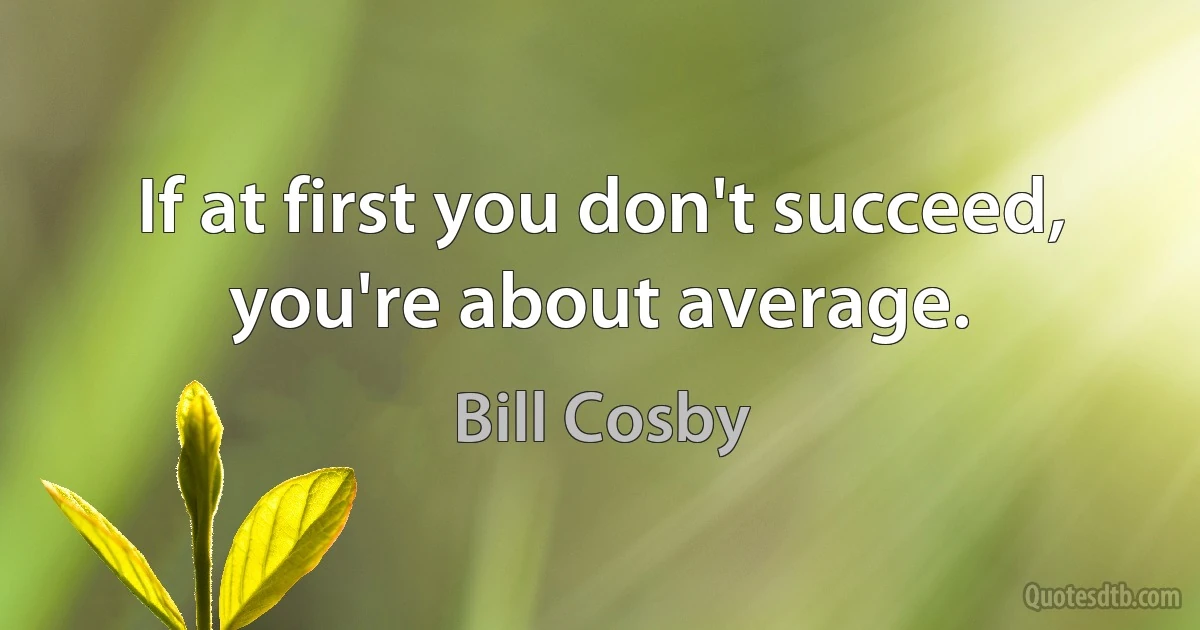 If at first you don't succeed, you're about average.

Bill Cosby

Quotesdtb.com